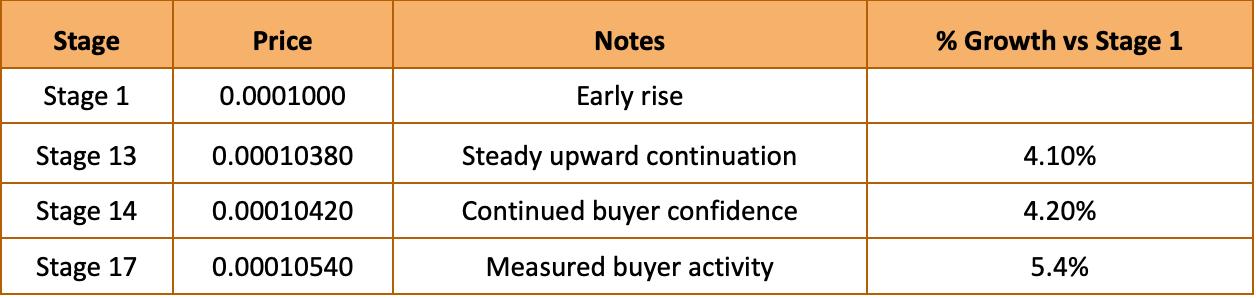 | Stage | Price | Notes | % Growth vs Stage 1 |
|---|---|---|---|
| Stage 1 | 0.0001000 | Early rise | |
| Stage 13 | 0.00010380 | Steady upward continuation | 4.10% |
| Stage 14 | 0.00010420 | Continued buyer confidence | 4.20% |
| Stage 17 | 0.00010540 | Measured buyer activity | 5.4% |